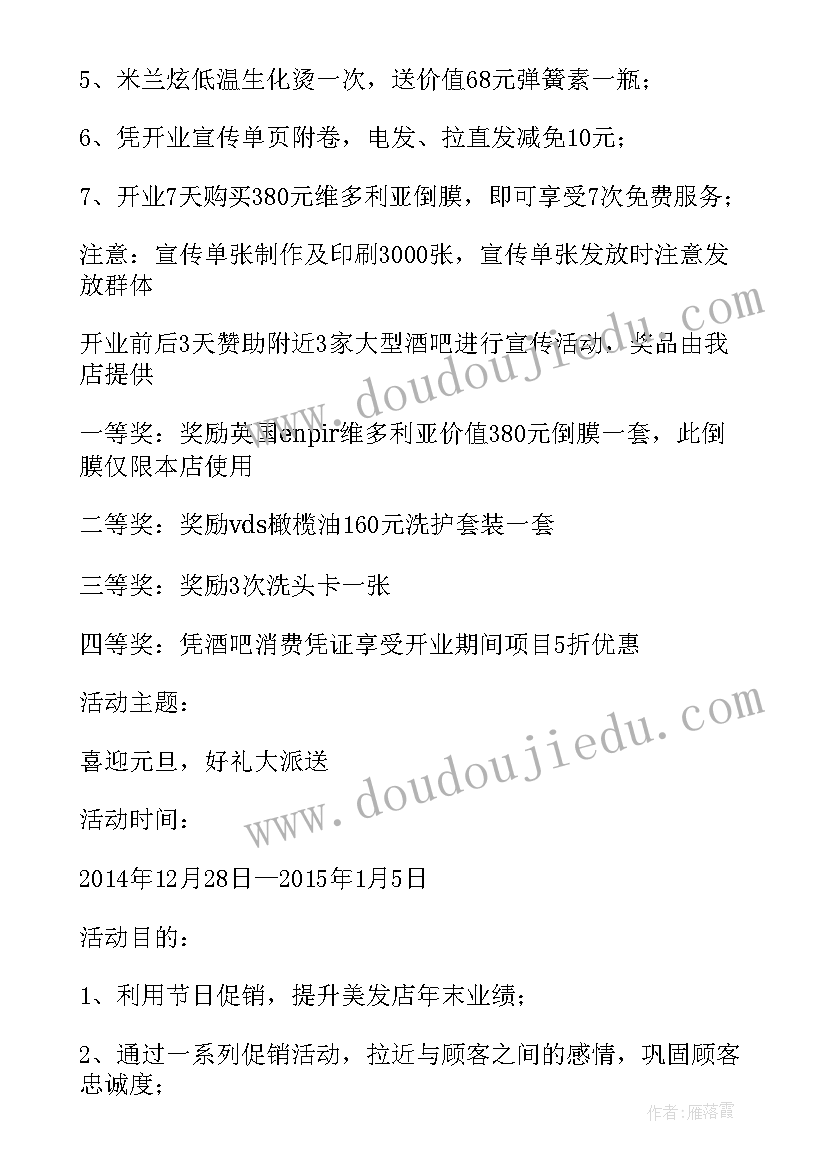 5、米兰炫低温生化烫一次，送价值68元弹簧素一瓶；

6、凭开业宣传单页附卷，电发、拉直发减免10元；

7、开业7天购买380元维多利亚倒膜，即可享受7次免费服务；

注意：宣传单张制作及印刷3000张，宣传单张发放时注意发放群体

开业前后3天赞助附近3家大型酒吧进行宣传活动，奖品由我店提供

一等奖：奖励英国enpir维多利亚价值380元倒膜一套，此倒膜仅限本店使用

二等奖：奖励vds橄榄油160元洗护套装一套

三等奖：奖励3次洗头卡一张

四等奖：凭酒吧消费凭证享受开业期间项目5折优惠

活动主题：

喜迎元旦，好礼大派送

活动时间：

2014年12月28日—2015年1月5日

活动目的：

1、利用节日促销，提升美发店年末业绩；

2、通过一系列促销活动，拉近与顾客之间的感情，巩固顾客忠诚度；

www.doudoujiedu.com

www.doudoujiedu.com

作者：雁落霞